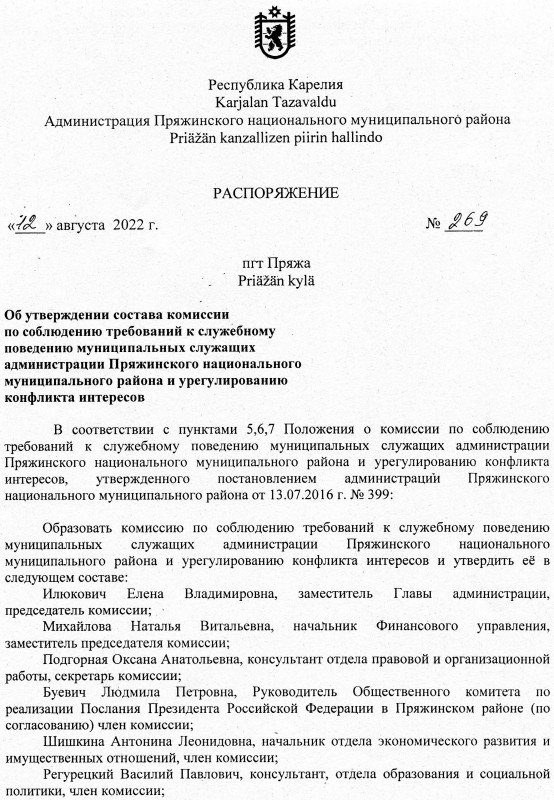 Республика Карелия
Karjalan Tazavaldu
Администрация Пряжинского национального муниципального района
Priäžän kanzallizen piirin hallindo

РАСПОРЯЖЕНИЕ

«12» августа 2022 г. № 269

пгт Пряжа
Priäžän kylä

Об утверждении состава комиссии по соблюдению требований к служебному поведению муниципальных служащих администрации Пряжинского национального муниципального района и урегулированию конфликта интересов

В соответствии с пунктами 5,6,7 Положения о комиссии по соблюдению требований к служебному поведению муниципальных служащих администрации Пряжинского национального муниципального района и урегулированию конфликта интересов, утвержденного постановлением администраций Пряжинского национального муниципального района от 13.07.2016 г. № 399:

Образовать комиссию по соблюдению требований к служебному поведению муниципальных служащих администрации Пряжинского национального муниципального района и урегулированию конфликта интересов и утвердить её в следующем составе:
Илюкович Елена Владимировна, заместитель Главы администрации, председатель комиссии;
Михайлова Наталья Витальевна, начальник Финансового управления, заместитель председателя комиссии;
Подгорная Оксана Анатольевна, консультант отдела правовой и организационной работы, секретарь комиссии;
Буевич Людмила Петровна, Руководитель Общественного комитета по реализации Послания Президента Российской Федерации в Пряжинском районе (по согласованию) член комиссии;
Шишкина Антонина Леонидовна, начальник отдела экономического развития и имущественных отношений, член комиссии;
Регурецкий Василий Павлович, консультант, отдела образования и социальной политики, член комиссии;